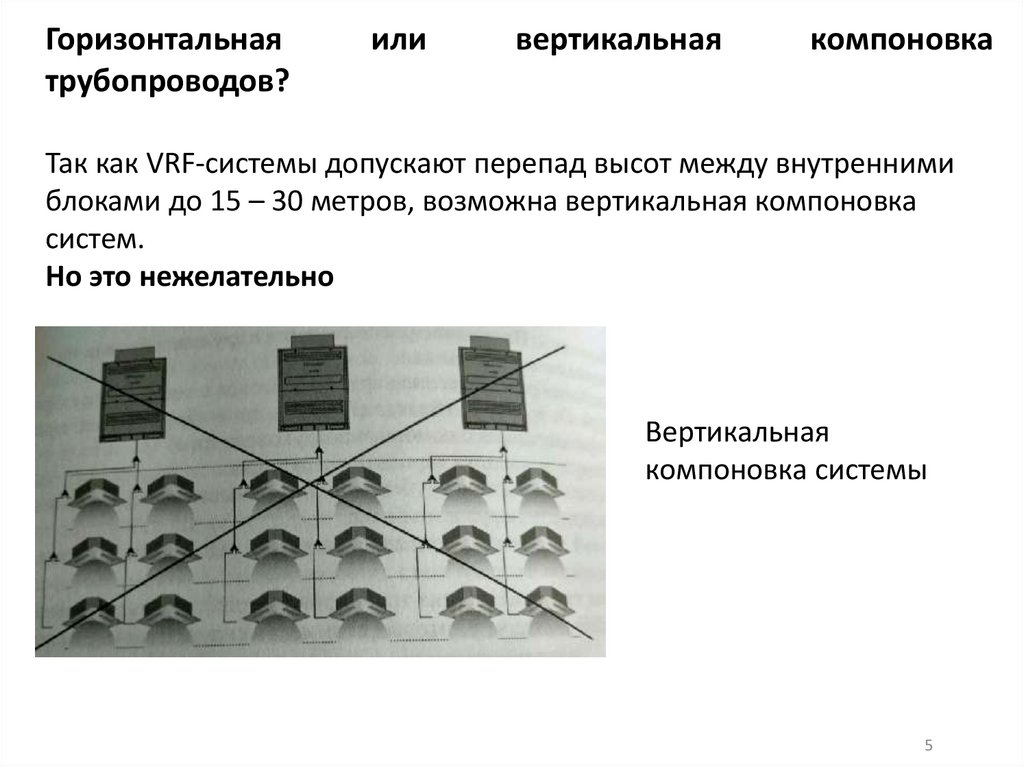 Горизонтальная или вертикальная компоновка трубопроводов?

Так как VRF-системы допускают перепад высот между внутренними блоками до 15 – 30 метров, возможна вертикальная компоновка систем.
Но это нежелательно

Вертикальная компоновка системы

5